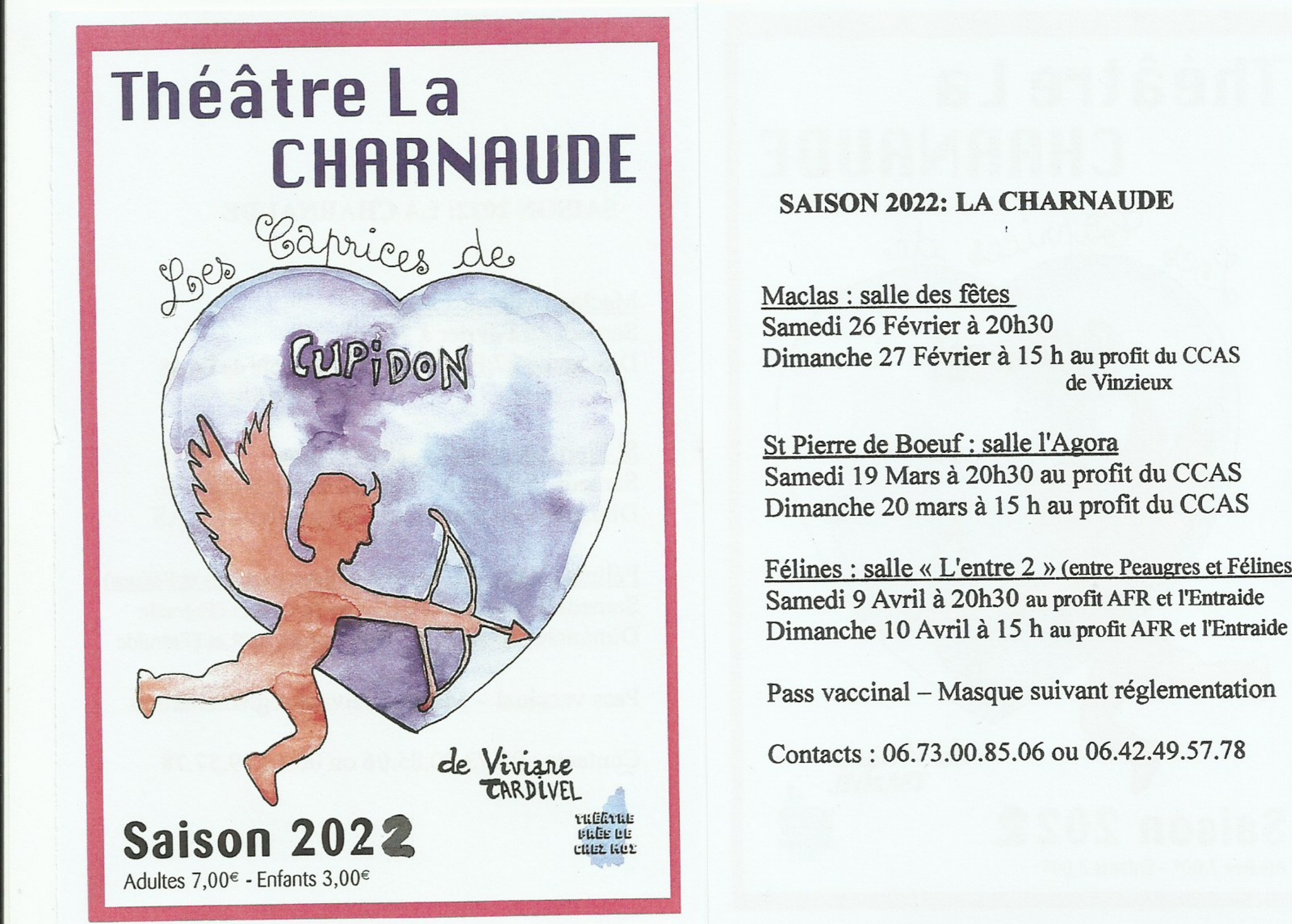 Théâtre La CHARNAUDE

Les Caprices de

CUPIDON

de Viviane TARDIVEL

THÉÂTRE PRÈS DE CHEZ MOI

Saison 2022

Adultes 7,00€ - Enfants 3,00€

SAISON 2022: LA CHARNAUDE

Maclas : salle des fêtes
Samedi 26 Février à 20h30
Dimanche 27 Février à 15 h au profit du CCAS de Vinzieux

St Pierre de Boeuf : salle l'Agora
Samedi 19 Mars à 20h30 au profit du CCAS
Dimanche 20 mars à 15 h au profit du CCAS

Félines : salle « L'entre 2 » (entre Peaugres et Félines
Samedi 9 Avril à 20h30 au profit AFR et l'Entraide
Dimanche 10 Avril à 15 h au profit AFR et l'Entraide

Pass vaccinal – Masque suivant réglementation

Contacts : 06.73.00.85.06 ou 06.42.49.57.78